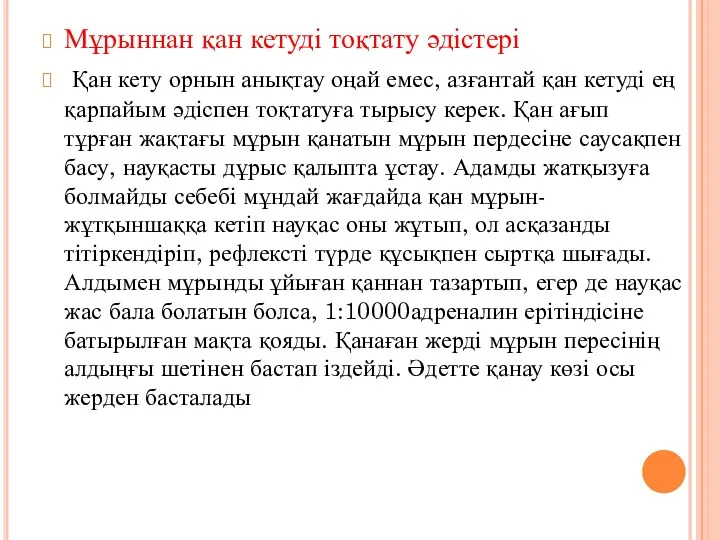 Мұрыннан қан кетуді тоқтату әдістері

Қан кету орнын анықтау оңай емес, азғантай қан кетуді ең қарпайым әдіспен тоқтатуға тырысу керек. Қан ағып тұрған жақтағы мұрын қанатын мұрын пердесіне саусақпен басу, науқасты дұрыс қалыпта ұстау. Адамды жатқызуға болмайды себебі мұндай жағдайда қан мұрын-жұтқыншаққа кетіп науқас оны жұтып, ол асқазанды тітіркендіріп, рефлексті түрде құсықпен сыртқа шығады. Алдымен мұрынды ұйыған қаннан тазартып, егер де науқас жас бала болатын болса, 1:10000адреналин ерітіндісіне батырылған мақта қояды. Қанаған жерді мұрын пересінің алдыңғы шетінен бастап іздейді. Әдетте қанау көзі осы жерден басталады